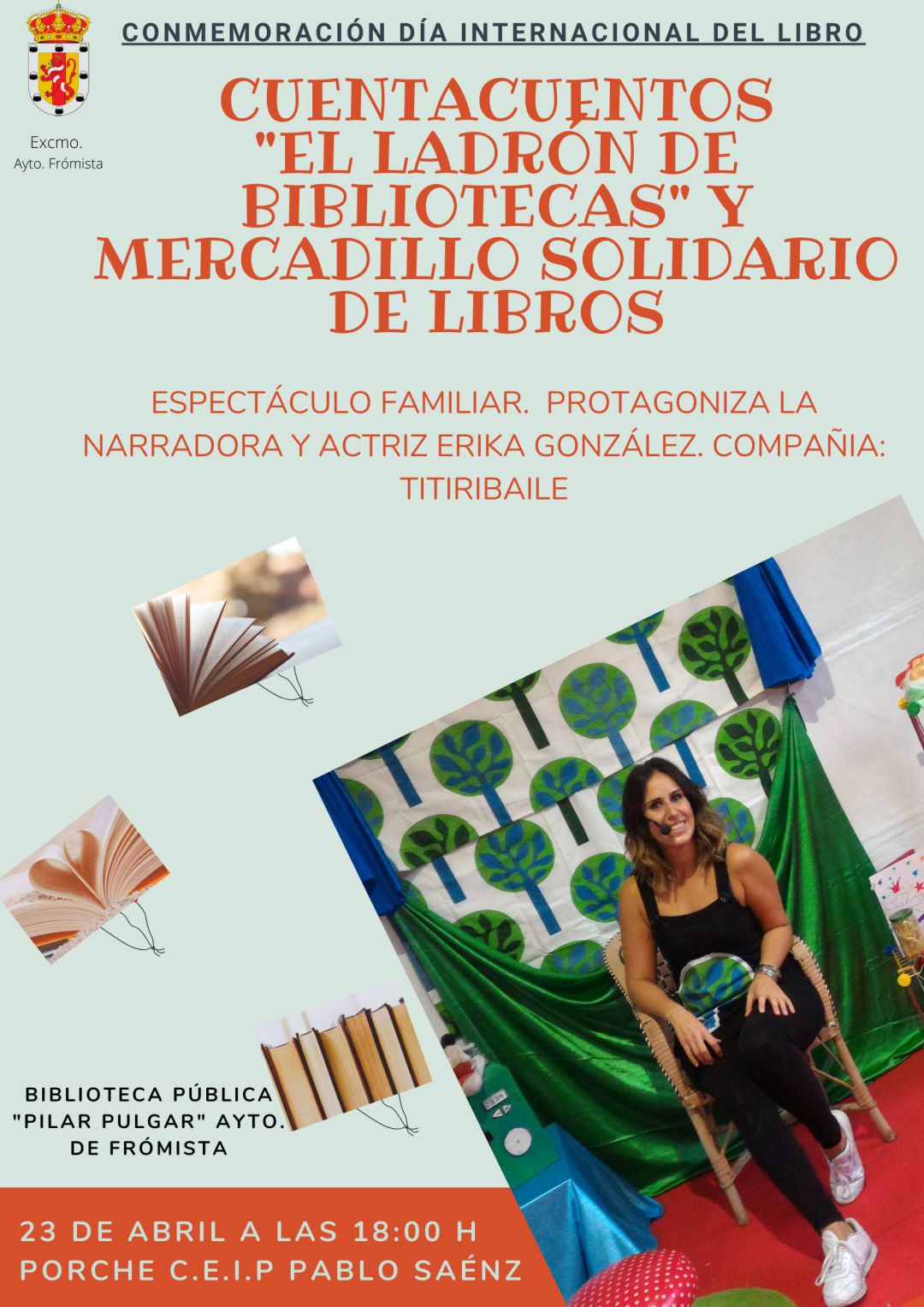 Excmo.
Ayto. Frómista

CONMEMORACIÓN DÍA INTERNACIONAL DEL LIBRO

CUENTACUENTOS "EL LADRÓN DE BIBLIOTECAS" Y MERCADILLO SOLIDARIO DE LIBROS

ESPECTÁCULO FAMILIAR. PROTAGONIZA LA NARRADORA Y ACTRIZ ERIKA GONZÁLEZ. COMPAÑIA: TITIRIBAILE

BIBLIOTECA PÚBLICA "PILAR PULGAR" AYTO. DE FRÓMISTA

23 DE ABRIL A LAS 18:00 H
PORCHE C.E.I.P PABLO SAÉNZ